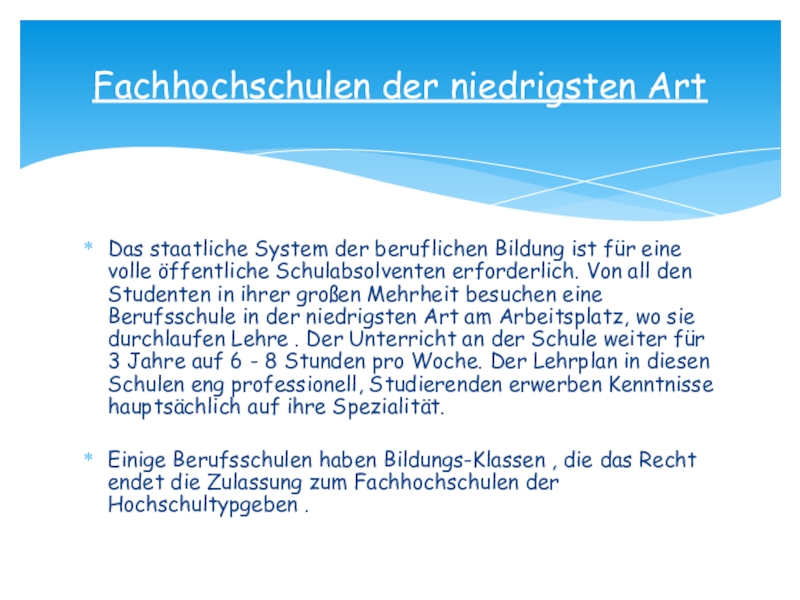 Fachhochschulen der niedrigsten Art

* Das staatliche System der beruflichen Bildung ist für eine volle öffentliche Schulabsolventen erforderlich. Von all den Studenten in ihrer großen Mehrheit besuchen eine Berufsschule in der niedrigsten Art am Arbeitsplatz, wo sie durchlaufen Lehre . Der Unterricht an der Schule weiter für 3 Jahre auf 6 - 8 Stunden pro Woche. Der Lehrplan in diesen Schulen eng professionell, Studierenden erwerben Kenntnisse hauptsächlich auf ihre Spezialität.

* Einige Berufsschulen haben Bildungs-Klassen , die das Recht endet die Zulassung zum Fachhochschulen der Hochschultypgeben .